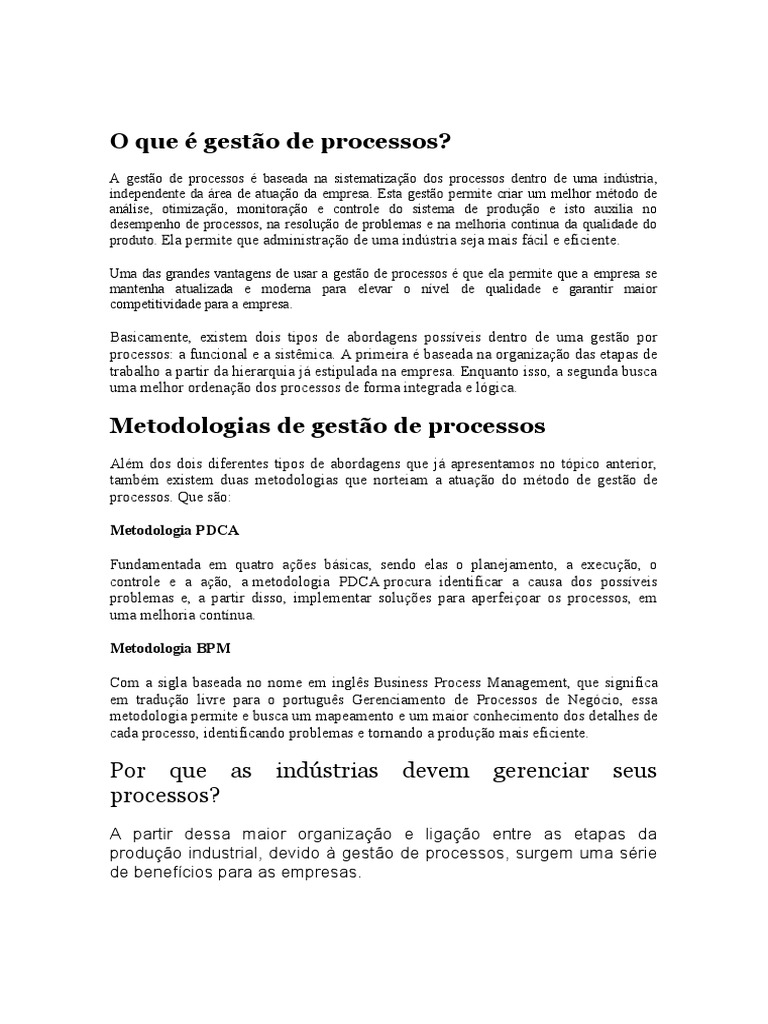 O que é gestão de processos?

A gestão de processos é baseada na sistematização dos processos dentro de uma indústria, independente da área de atuação da empresa. Esta gestão permite criar um melhor método de análise, otimização, monitoração e controle do sistema de produção e isto auxilia no desempenho de processos, na resolução de problemas e na melhoria contínua da qualidade do produto. Ela permite que administração de uma indústria seja mais fácil e eficiente.

Uma das grandes vantagens de usar a gestão de processos é que ela permite que a empresa se mantenha atualizada e moderna para elevar o nível de qualidade e garantir maior competitividade para a empresa.

Basicamente, existem dois tipos de abordagens possíveis dentro de uma gestão por processos: a funcional e a sistêmica. A primeira é baseada na organização das etapas de trabalho a partir da hierarquia já estipulada na empresa. Enquanto isso, a segunda busca uma melhor ordenação dos processos de forma integrada e lógica.

Metodologias de gestão de processos

Além dos dois diferentes tipos de abordagens que já apresentamos no tópico anterior, também existem duas metodologias que norteiam a atuação do método de gestão de processos. Que são:

Metodologia PDCA

Fundamentada em quatro ações básicas, sendo elas o planejamento, a execução, o controle e a ação, a metodologia PDCA procura identificar a causa dos possíveis problemas e, a partir disso, implementar soluções para aperfeiçoar os processos, em uma melhoria contínua.

Metodologia BPM

Com a sigla baseada no nome em inglês Business Process Management, que significa em tradução livre para o português Gerenciamento de Processos de Negócio, essa metodologia permite e busca um mapeamento e um maior conhecimento dos detalhes de cada processo, identificando problemas e tornando a produção mais eficiente.

Por que as indústrias devem gerenciar seus processos?

A partir dessa maior organização e ligação entre as etapas da produção industrial, devido à gestão de processos, surgem uma série de benefícios para as empresas.